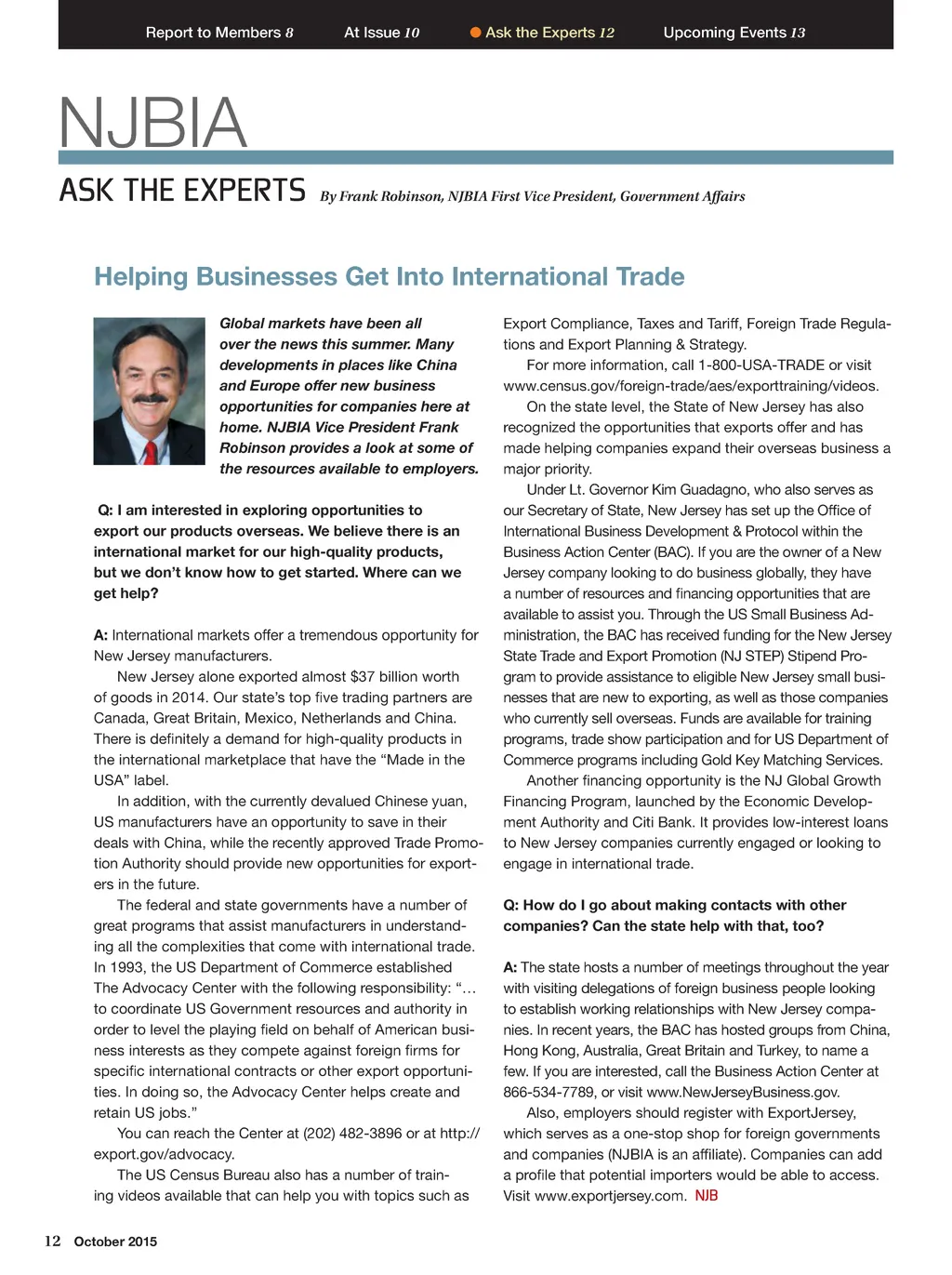 Report to Members 8 At Issue 10 Ask the Experts 12 Upcoming Events 13

NJBIA

ASK THE EXPERTS By Frank Robinson, NJBIA First Vice President, Government Affairs

Helping Businesses Get Into International Trade

Global markets have been all over the news this summer. Many developments in places like China and Europe offer new business opportunities for companies here at home. NJBIA Vice President Frank Robinson provides a look at some of the resources available to employers.

Q: I am interested in exploring opportunities to export our products overseas. We believe there is an international market for our high-quality products, but we don't know how to get started. Where can we get help?

A: International markets offer a tremendous opportunity for New Jersey manufacturers.

New Jersey alone exported almost $37 billion worth of goods in 2014. Our state's top five trading partners are Canada, Great Britain, Mexico, Netherlands and China. There is definitely a demand for high-quality products in the international marketplace that have the "Made in the USA" label.

In addition, with the currently devalued Chinese yuan, US manufacturers have an opportunity to save in their deals with China, while the recently approved Trade Promotion Authority should provide new opportunities for exporters in the future.

The federal and state governments have a number of great programs that assist manufacturers in understanding all the complexities that come with international trade. In 1993, the US Department of Commerce established The Advocacy Center with the following responsibility: "… to coordinate US Government resources and authority in order to level the playing field on behalf of American business interests as they compete against foreign firms for specific international contracts or other export opportunities. In doing so, the Advocacy Center helps create and retain US jobs."

You can reach the Center at (202) 482-3896 or at http://export.gov/advocacy.

The US Census Bureau also has a number of training videos available that can help you with topics such as Export Compliance, Taxes and Tariff, Foreign Trade Regulations and Export Planning & Strategy.

For more information, call 1-800-USA-TRADE or visit www.census.gov/foreign-trade/aes/exporttraining/videos.

On the state level, the State of New Jersey has also recognized the opportunities that exports offer and has made helping companies expand their overseas business a major priority.

Under Lt. Governor Kim Guadagno, who also serves as our Secretary of State, New Jersey has set up the Office of International Business Development & Protocol within the Business Action Center (BAC). If you are the owner of a New Jersey company looking to do business globally, they have a number of resources and financing opportunities that are available to assist you. Through the US Small Business Administration, the BAC has received funding for the New Jersey State Trade and Export Promotion (NJ STEP) Stipend Program to provide assistance to eligible New Jersey small businesses that are new to exporting, as well as those companies who currently sell overseas. Funds are available for training programs, trade show participation and for US Department of Commerce programs including Gold Key Matching Services.

Another financing opportunity is the NJ Global Growth Financing Program, launched by the Economic Development Authority and Citi Bank. It provides low-interest loans to New Jersey companies currently engaged or looking to engage in international trade.

Q: How do I go about making contacts with other companies? Can the state help with that, too?

A: The state hosts a number of meetings throughout the year with visiting delegations of foreign business people looking to establish working relationships with New Jersey companies. In recent years, the BAC has hosted groups from China, Hong Kong, Australia, Great Britain and Turkey, to name a few. If you are interested, call the Business Action Center at 866-534-7789, or visit www.NewJerseyBusiness.gov.

Also, employers should register with ExportJersey, which serves as a one-stop shop for foreign governments and companies (NJBIA is an affiliate). Companies can add a profile that potential importers would be able to access. Visit www.exportjersey.com. NJB

12 October 2015